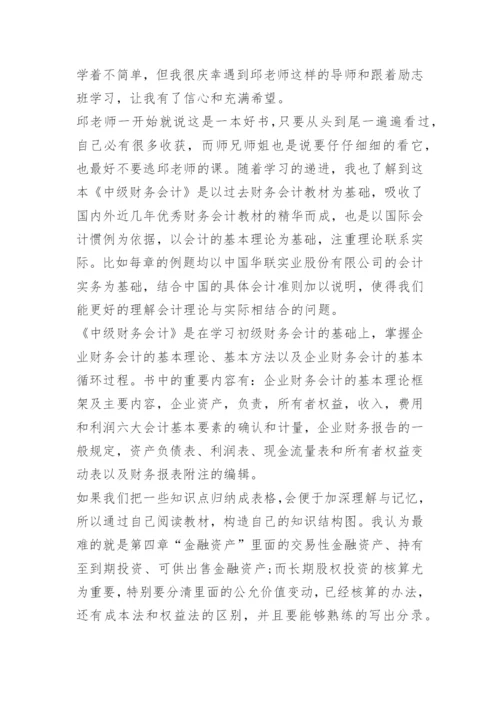 学着不简单，但我很庆幸遇到邱老师这样的导师和跟着励志班学习，让我有了信心和充满希望。

邱老师一开始就说这是一本好书，只要从头到尾一遍遍看过，自己必有很多收获，而师兄师姐也是说要仔仔细细的看它，也最好不要逃邱老师的课。随着学习的递进，我也了解到这本《中级财务会计》是以过去财务会计教材为基础，吸收了国内外近几年优秀财务会计教材的精华而成，也是以国际会计惯例为依据，以会计的基本理论为基础，注重理论联系实际。比如每章的例题均以中国华联实业股份有限公司的会计实务为基础，结合中国的具体会计准则加以说明，使得我们能更好的理解会计理论与实际相结合的问题。

《中级财务会计》是在学习初级财务会计的基础上，掌握企业财务会计的基本理论、基本方法以及企业财务会计的基本循环过程。书中的重要内容有：企业财务会计的基本理论框架及主要内容，企业资产，负责，所有者权益，收入，费用和利润六大会计基本要素的确认和计量，企业财务报告的一般规定，资产负债表、利润表、现金流量表和所有者权益变动表以及财务报表附注的编辑。

如果我们把一些知识点归纳成表格，会便于加深理解与记忆，所以通过自己阅读教材，构造自己的知识结构图。我认为最难的就是第四章“金融资产”里面的交易性金融资产、持有至到期投资、可供出售金融资产;而长期股权投资的核算尤为重要，特别要分清里面的公允价值变动，已经核算的办法，还有成本法和权益法的区别，并且要能够熟练的写出分录。